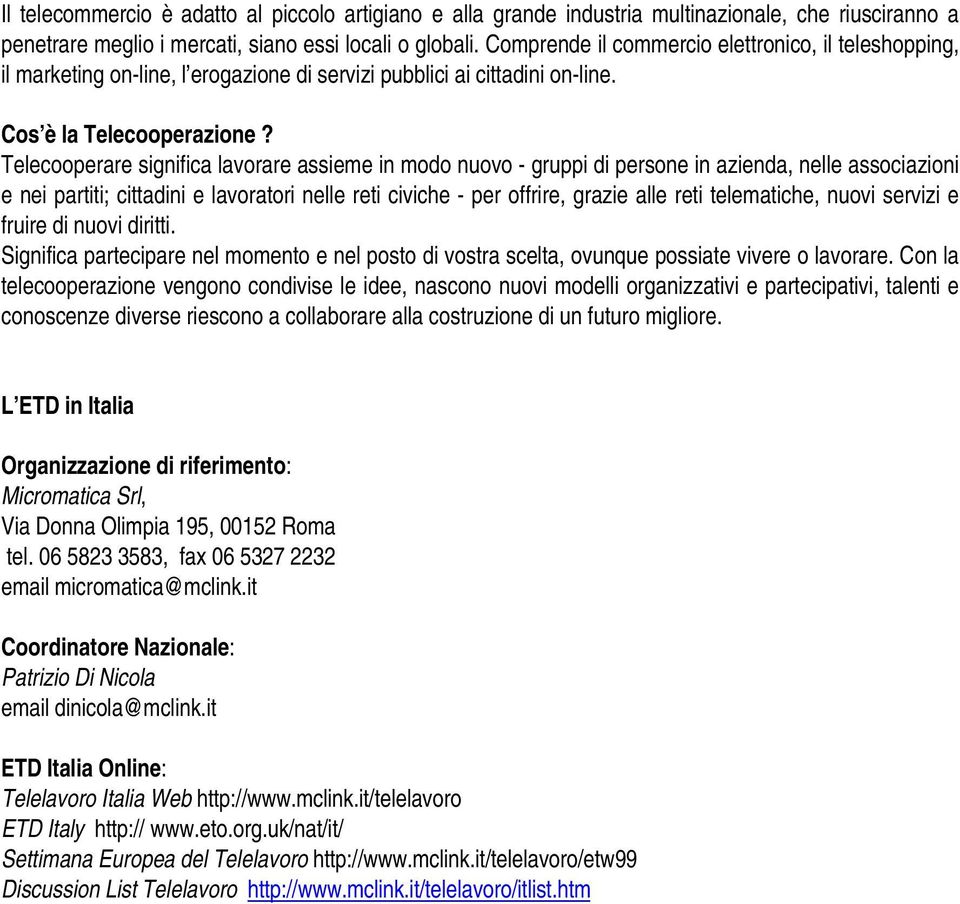 Il telecommercio è adatto al piccolo artigiano e alla grande industria multinazionale, che riusciranno a penetrare meglio i mercati, siano essi locali o globali. Comprende il commercio elettronico, il teleshopping, il marketing on-line, l'erogazione di servizi pubblici ai cittadini on-line.

Cos'è la Telecooperazione ?
Telecooperare significa lavorare assieme in modo nuovo - gruppi di persone in azienda, nelle associazioni e nei partiti; cittadini e lavoratori nelle reti civiche - per offrire, grazie alle reti telematiche, nuovi servizi e fruire di nuovi diritti.
Significa partecipare nel momento e nel posto di vostra scelta, ovunque possiate vivere o lavorare. Con la telecooperazione vengono condivise le idee, nascono nuovi modelli organizzativi e partecipativi, talenti e conoscenze diverse riescono a collaborare alla costruzione di un futuro migliore.

L'ETD in Italia

Organizzazione di riferimento:
Micromatica Srl,
Via Donna Olimpia 195, 00152 Roma
tel. 06 5823 3583, fax 06 5327 2232
email micromatica@mclink.it

Coordinatore Nazionale:
Patrizio Di Nicola
email dinicola@mclink.it

ETD Italia Online:
Telelavoro Italia Web http://www.mclink.it/telelavoro
ETD Italy http:// www.eto.org.uk/nat/it/
Settimana Europea del Telelavoro http://www.mclink.it/telelavoro/etw99
Discussion List Telelavoro http://www.mclink.it/telelavoro/itlist.htm